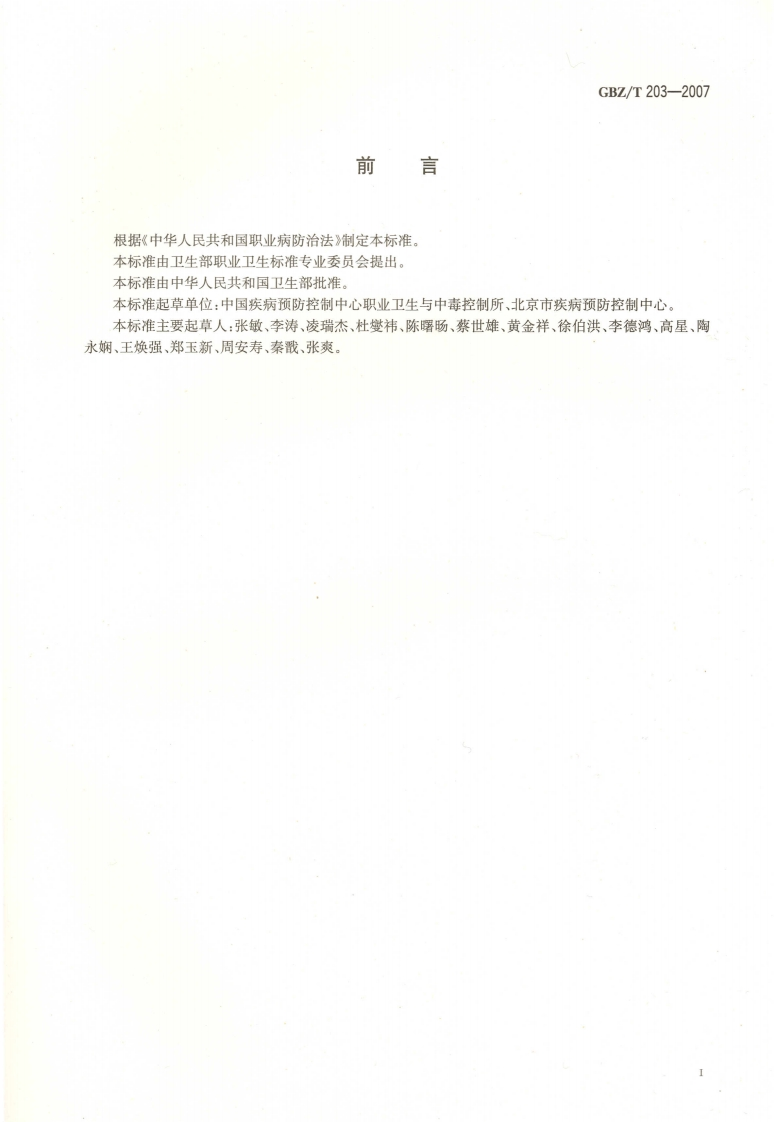 GBZ/T 203—2007

前言

根据《中华人民共和国职业病防治法》制定本标准。

本标准由卫生部职业卫生标准专业委员会提出。

本标准由中华人民共和国卫生部批准。

本标准起草单位:中国疾病预防控制中心职业卫生与中毒控制所、北京市疾病预防控制中心。

本标准主要起草人:张敏、李涛、凌瑞杰、杜燮祎、陈曙旸、蔡世雄、黄金祥、徐伯洪、李德鸿、高星、陶永娴、王焕强、郑玉新、周安寿、秦戬、张爽。

I